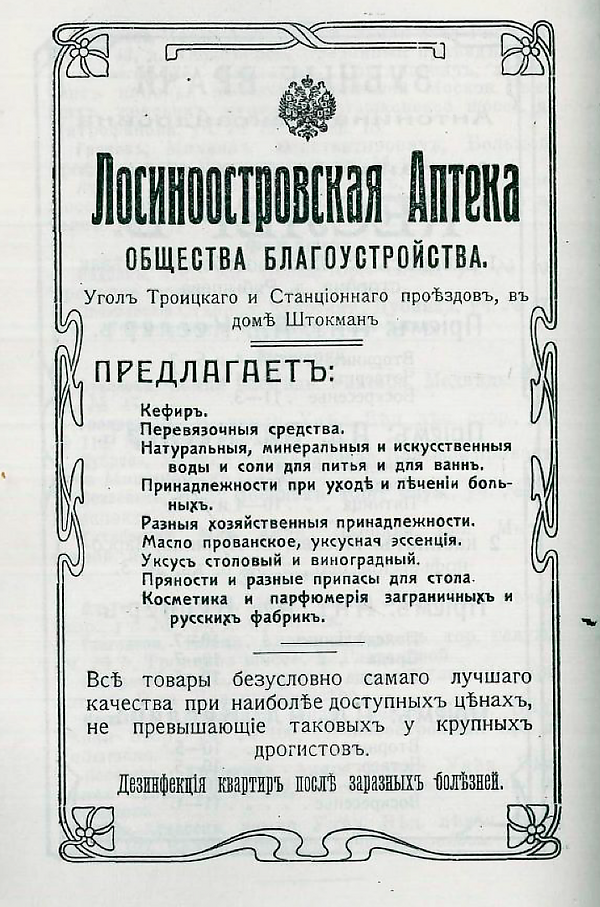 Лосиноостровская Аптека
ОБЩЕСТВА БЛАГОУСТРОЙСТВА.

Уголъ Троицкаго и Станціоннаго проѣздовъ, въ домѣ Штокманъ

ПРЕДЛАГАЕТЪ:

Кефиръ.
Перевязочныя средства.
Натуральныя, минеральныя и искусственныя воды и соли для питья и для ваннъ.
Принадлежности при уходѣ и лѣченіи больныхъ.
Разныя хозяйственныя принадлежности.
Масло прованское, уксусная эссенція.
Уксусъ столовый и виноградный.
Пряности и разные припасы для стола.
Косметика и парфюмерія заграничныхъ и русскихъ фабрикъ.

Всѣ товары безусловно самаго лучшаго качества при наиболѣе доступныхъ цѣнахъ, не превышающіе таковыхъ у крупныхъ дрогистовъ.

Дезинфекція квартиръ послѣ заразныхъ болѣзней.